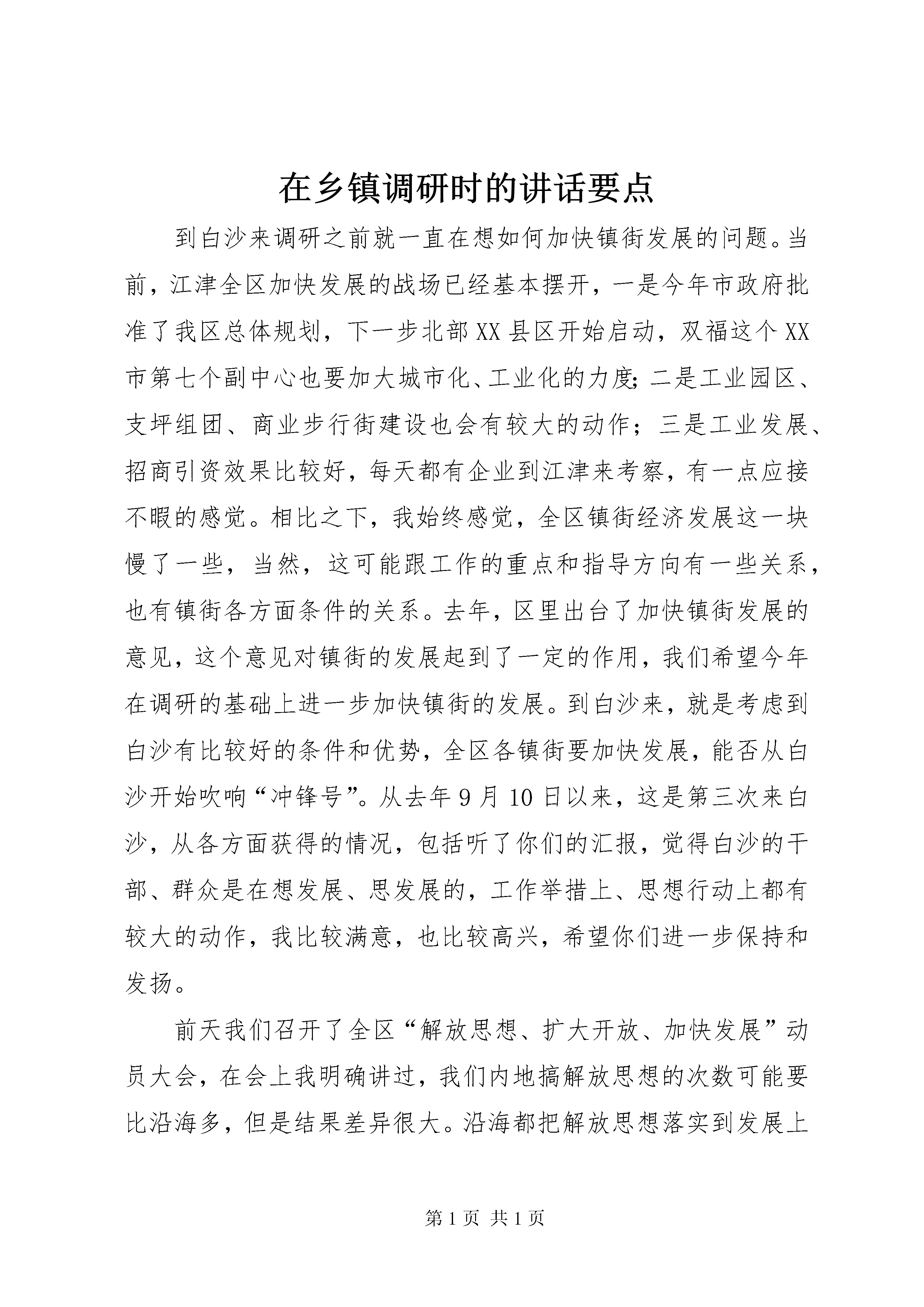 在乡镇调研时的讲话要点

到白沙来调研之前就一直在想如何加快镇街发展的问题。当前，江津全区加快发展的战场已经基本摆开，一是今年市政府批准了我区总体规划，下一步北部XX县区开始启动，双福这个XX市第七个副中心也要加大城市化、工业化的力度；二是工业园区、支坪组团、商业步行街建设也会有较大的动作；三是工业发展、招商引资效果比较好，每天都有企业到江津来考察，有一点应接不暇的感觉。相比之下，我始终感觉，全区镇街经济发展这一块慢了一些，当然，这可能跟工作的重点和指导方向有一些关系，也有镇街各方面条件的关系。去年，区里出台了加快镇街发展的意见，这个意见对镇街的发展起到了一定的作用，我们希望今年在调研的基础上进一步加快镇街的发展。到白沙来，就是考虑到白沙有比较好的条件和优势，全区各镇街要加快发展，能否从白沙开始吹响“冲锋号”。从去年9月10日以来，这是第三次来白沙，从各方面获得的情况，包括听了你们的汇报，觉得白沙的干部、群众是在想发展、思发展的，工作举措上、思想行动上都有较大的动作，我比较满意，也比较高兴，希望你们进一步保持和发扬。

前天我们召开了全区“解放思想、扩大开放、加快发展”动员大会，在会上我明确讲过，我们内地搞解放思想的次数可能要比沿海多，但是结果差异很大。沿海都把解放思想落实到发展上

第1页 共1页